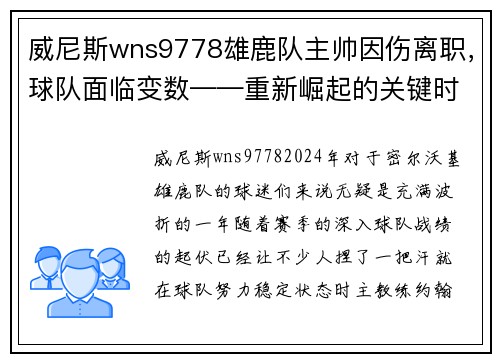 威尼斯wns9778雄鹿队主帅因伤离职，球队面临变数——重新崛起的关键时

威尼斯wns97782024年对于密尔沃基雄鹿队的球迷们来说无疑是充满波折的一年随着赛季的深入球队战绩的起伏已经让不少人捏了一把汗就在球队努力稳定状态时主教练约翰